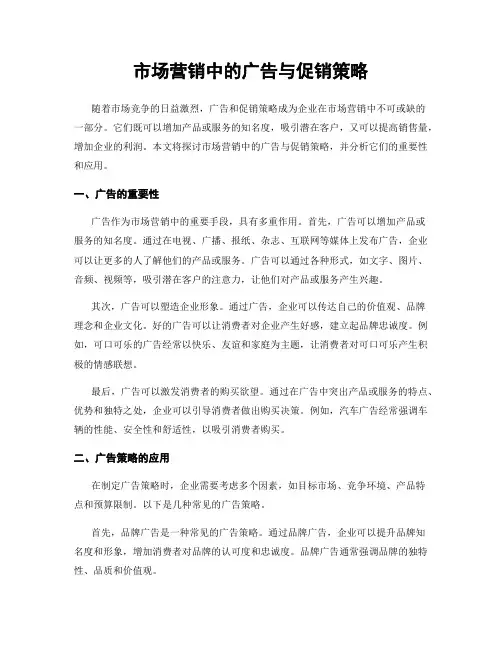 市场营销中的广告与促销策略

随着市场竞争的日益激烈，广告和促销策略成为企业在市场营销中不可或缺的一部分。它们既可以增加产品或服务的知名度，吸引潜在客户，又可以提高销售量，增加企业的利润。本文将探讨市场营销中的广告与促销策略，并分析它们的重要性和应用。

一、广告的重要性

广告作为市场营销中的重要手段，具有多重作用。首先，广告可以增加产品或服务的知名度。通过在电视、广播、报纸、杂志、互联网等媒体上发布广告，企业可以让更多的人了解他们的产品或服务。广告可以通过各种形式，如文字、图片、音频、视频等，吸引潜在客户的注意力，让他们对产品或服务产生兴趣。

其次，广告可以塑造企业形象。通过广告，企业可以传达自己的价值观、品牌理念和企业文化。好的广告可以让消费者对企业产生好感，建立起品牌忠诚度。例如，可口可乐的广告经常以快乐、友谊和家庭为主题，让消费者对可口可乐产生积极的情感联想。

最后，广告可以激发消费者的购买欲望。通过在广告中突出产品或服务的特点、优势和独特之处，企业可以引导消费者做出购买决策。例如，汽车广告经常强调车辆的性能、安全性和舒适性，以吸引消费者购买。

二、广告策略的应用

在制定广告策略时，企业需要考虑多个因素，如目标市场、竞争环境、产品特点和预算限制。以下是几种常见的广告策略。

首先，品牌广告是一种常见的广告策略。通过品牌广告，企业可以提升品牌知名度和形象，增加消费者对品牌的认可度和忠诚度。品牌广告通常强调品牌的独特性、品质和价值观。